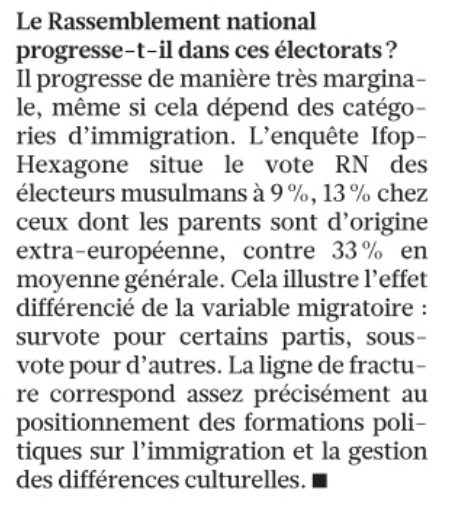 Le Rassemblement national progresse-t-il dans ces électorats ?
Il progresse de manière très marginale, même si cela dépend des catégories d'immigration. L'enquête Ifop-Hexagone situe le vote RN des électeurs musulmans à 9 %, 13 % chez ceux dont les parents sont d'origine extra-européenne, contre 33 % en moyenne générale. Cela illustre l'effet différencié de la variable migratoire : survote pour certains partis, sous-vote pour d'autres. La ligne de fracture correspond assez précisément au positionnement des formations politiques sur l'immigration et la gestion des différences culturelles. ■